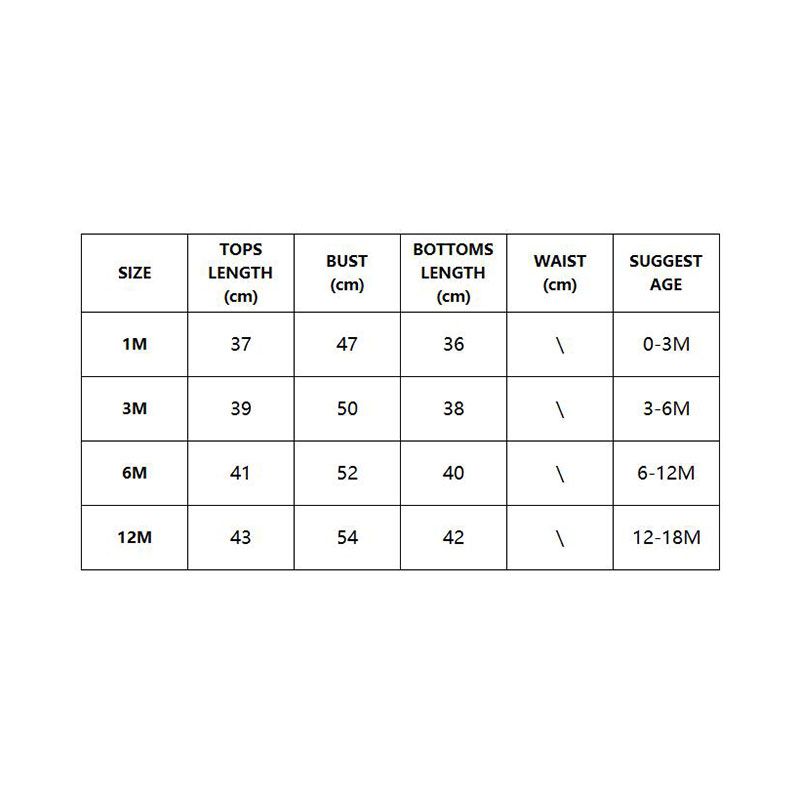 | SIZE | TOPS LENGTH (cm) | BUST (cm) | BOTTOMS LENGTH (cm) | WAIST (cm) | SUGGEST AGE |
|---|---|---|---|---|---|
| 1M | 37 | 47 | 36 | \ | 0-3M |
| 3M | 39 | 50 | 38 | \ | 3-6M |
| 6M | 41 | 52 | 40 | \ | 6-12M |
| 12M | 43 | 54 | 42 | \ | 12-18M |